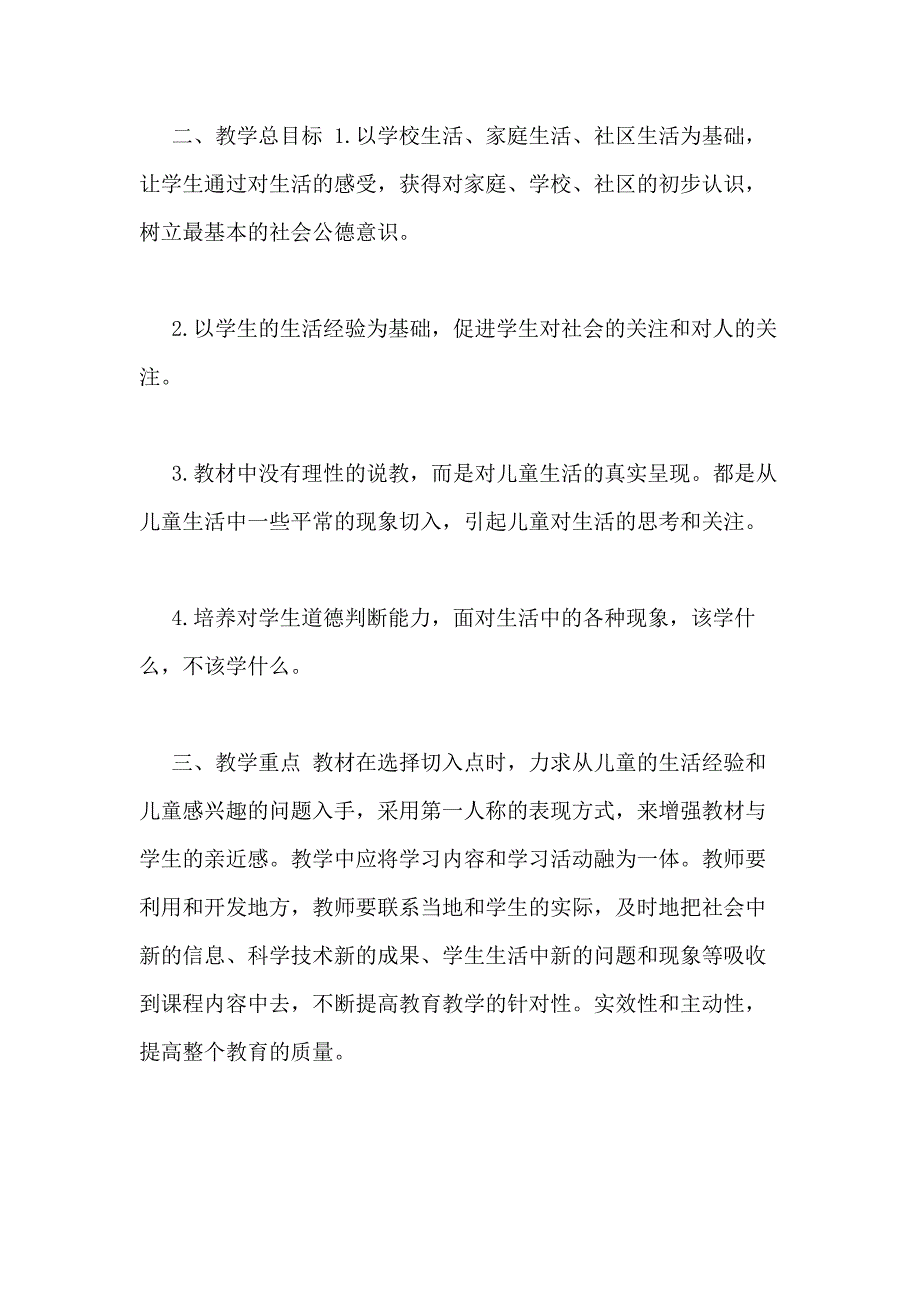 二、教学总目标 1.以学校生活、家庭生活、社区生活为基础，让学生通过对生活的感受，获得对家庭、学校、社区的初步认识，树立最基本的社会公德意识。

2.以学生的生活经验为基础，促进学生对社会的关注和对人的关注。

3.教材中没有理性的说教，而是对儿童生活的真实呈现。都是从儿童生活中一些平常的现象切入，引起儿童对生活的思考和关注。

4.培养对学生道德判断能力，面对生活中的各种现象，该学什么，不该学什么。

三、教学重点 教材在选择切入点时，力求从儿童的生活经验和儿童感兴趣的问题入手，采用第一人称的表现方式，来增强教材与学生的亲近感。教学中应将学习内容和学习活动融为一体。教师要利用和开发地方，教师要联系当地和学生的实际，及时地把社会中新的信息、科学技术新的成果、学生生活中新的问题和现象等吸收到课程内容中去，不断提高教育教学的针对性。实效性和主动性，提高整个教育的质量。